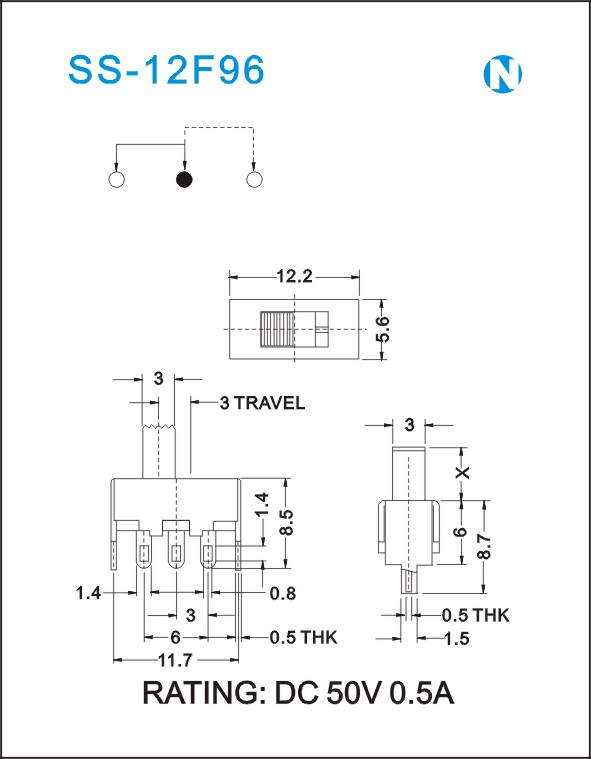 SS-12F96

N

12.2

5.6

3

3 TRAVEL

1.4

8.5

1.4

0.8

3

6

0.5 THK

11.7

3

X

6

8.7

0.5 THK

1.5

RATING: DC 50V 0.5A